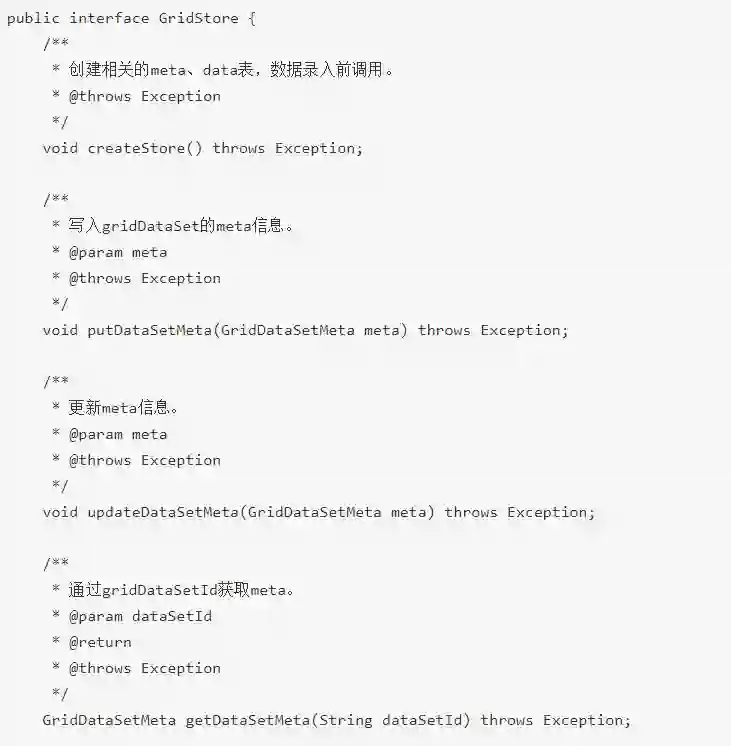 public interface GridStore {
    /**
     * 创建相关的meta、data表，数据录入前调用。
     * @throws Exception
     */
    void createStore() throws Exception;

    /**
     * 写入gridDataSet的meta信息。
     * @param meta
     * @throws Exception
     */
    void putDataSetMeta(GridDataSetMeta meta) throws Exception;

    /**
     * 更新meta信息。
     * @param meta
     * @throws Exception
     */
    void updateDataSetMeta(GridDataSetMeta meta) throws Exception;

    /**
     * 通过gridDataSetId获取meta。
     * @param dataSetId
     * @return
     * @throws Exception
     */
    GridDataSetMeta getDataSetMeta(String dataSetId) throws Exception;